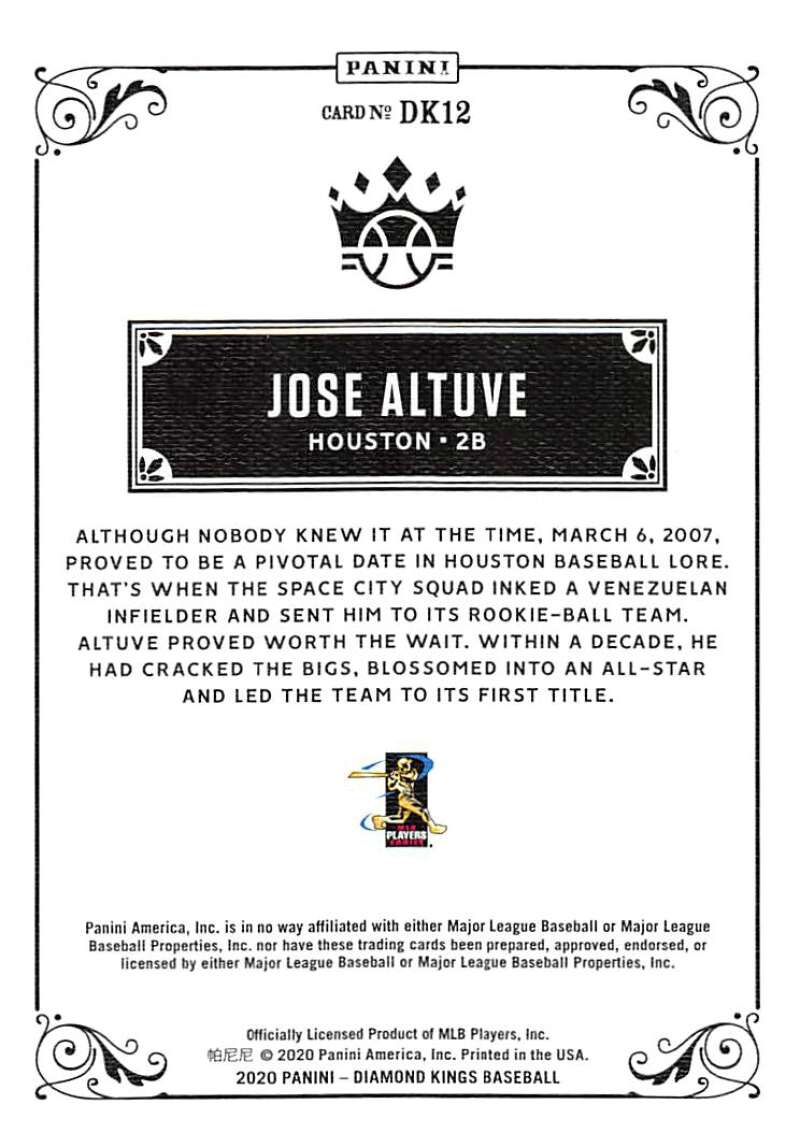 PANINI

CARD № DK12

JOSE ALTUVE

HOUSTON • 2B

ALTHOUGH NOBODY KNEW IT AT THE TIME, MARCH 6, 2007, PROVED TO BE A PIVOTAL DATE IN HOUSTON BASEBALL LORE. THAT'S WHEN THE SPACE CITY SQUAD INKED A VENEZUELAN INFIELDER AND SENT HIM TO ITS ROOKIE-BALL TEAM. ALTUVE PROVED WORTH THE WAIT. WITHIN A DECADE, HE HAD CRACKED THE BIGS, BLOSSOMED INTO AN ALL-STAR AND LED THE TEAM TO ITS FIRST TITLE.

Panini America, Inc. is in no way affiliated with either Major League Baseball or Major League Baseball Properties, Inc. nor have these trading cards been prepared, approved, endorsed, or licensed by either Major League Baseball or Major League Baseball Properties, Inc.

Officially Licensed Product of MLB Players, Inc.
帕尼尼 © 2020 Panini America, Inc. Printed in the USA.
2020 PANINI – DIAMOND KINGS BASEBALL